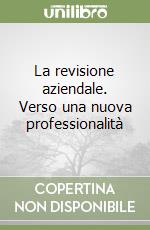 unilibro

La revisione aziendale. Verso una nuova professionalità

COPERTINA NON DISPONIBILE